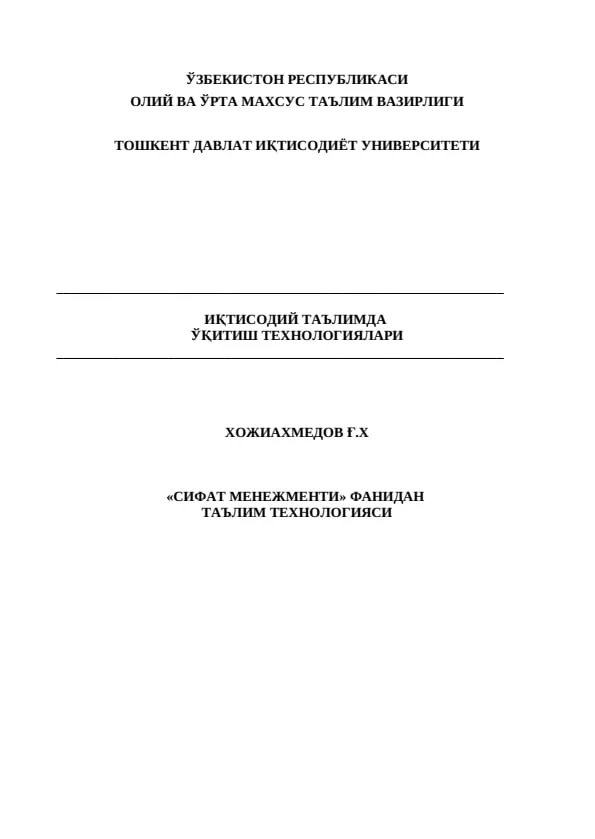 ЎЗБЕКИСТОН РЕСПУБЛИКАСИ
ОЛИЙ ВА ЎРТА МАХСУС ТАЪЛИМ ВАЗИРЛИГИ

ТОШКЕНТ ДАВЛАТ ИҚТИСОДИЁТ УНИВЕРСИТЕТИ

ИҚТИСОДИЙ ТАЪЛИМДА
ЎҚИТИШ ТЕХНОЛОГИЯЛАРИ

ХОЖИАХМЕДОВ Ғ.Х

«СИФАТ МЕНЕЖМЕНТИ» ФАНИДАН
ТАЪЛИМ ТЕХНОЛОГИЯСИ